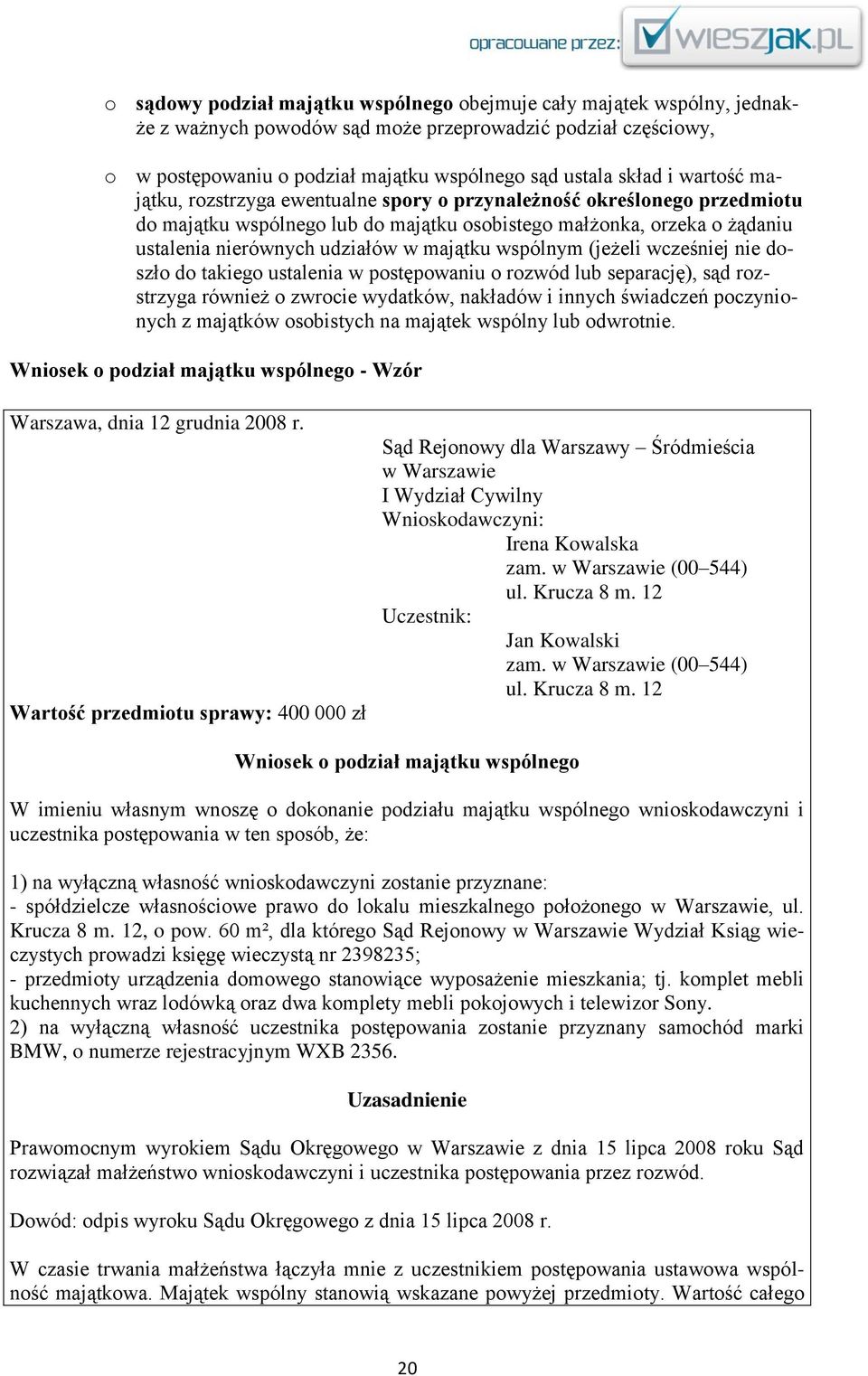 opracowane przez: wieszjak.pl

o sądowy podział majątku wspólnego obejmuje cały majątek wspólny, jednakże z ważnych powodów sąd może przeprowadzić podział częściowy,

o w postępowaniu o podział majątku wspólnego sąd ustala skład i wartość majątku, rozstrzyga ewentualne spory o przynależność określonego przedmiotu do majątku wspólnego lub do majątku osobistego małżonka, orzeka o żądaniu ustalenia nierównych udziałów w majątku wspólnym (jeżeli wcześniej nie doszło do takiego ustalenia w postępowaniu o rozwód lub separację), sąd rozstrzyga również o zwrocie wydatków, nakładów i innych świadczeń poczynionych z majątków osobistych na majątek wspólny lub odwrotnie.

Wniosek o podział majątku wspólnego - Wzór

Warszawa, dnia 12 grudnia 2008 r.

Sąd Rejonowy dla Warszawy – Śródmieścia
w Warszawie
I Wydział Cywilny
Wnioskodawczyni:
Irena Kowalska
zam. w Warszawie (00–544)
ul. Krucza 8 m. 12
Uczestnik:
Jan Kowalski
zam. w Warszawie (00–544)
ul. Krucza 8 m. 12

Wartość przedmiotu sprawy: 400 000 zł

Wniosek o podział majątku wspólnego

W imieniu własnym wnoszę o dokonanie podziału majątku wspólnego wnioskodawczyni i uczestnika postępowania w ten sposób, że:

1) na wyłączną własność wnioskodawczyni zostanie przyznane:
- spółdzielcze własnościowe prawo do lokalu mieszkalnego położonego w Warszawie, ul. Krucza 8 m. 12, o pow. 60 m², dla którego Sąd Rejonowy w Warszawie Wydział Ksiąg wieczystych prowadzi księgę wieczystą nr 2398235;
- przedmioty urządzenia domowego stanowiące wyposażenie mieszkania; tj. komplet mebli kuchennych wraz lodówką oraz dwa komplety mebli pokojowych i telewizor Sony.
2) na wyłączną własność uczestnika postępowania zostanie przyznany samochód marki BMW, o numerze rejestracyjnym WXB 2356.

Uzasadnienie

Prawomocnym wyrokiem Sądu Okręgowego w Warszawie z dnia 15 lipca 2008 roku Sąd rozwiązał małżeństwo wnioskodawczyni i uczestnika postępowania przez rozwód.

Dowód: odpis wyroku Sądu Okręgowego z dnia 15 lipca 2008 r.

W czasie trwania małżeństwa łączyła mnie z uczestnikiem postępowania ustawowa wspólność majątkowa. Majątek wspólny stanowią wskazane powyżej przedmioty. Wartość całego

20